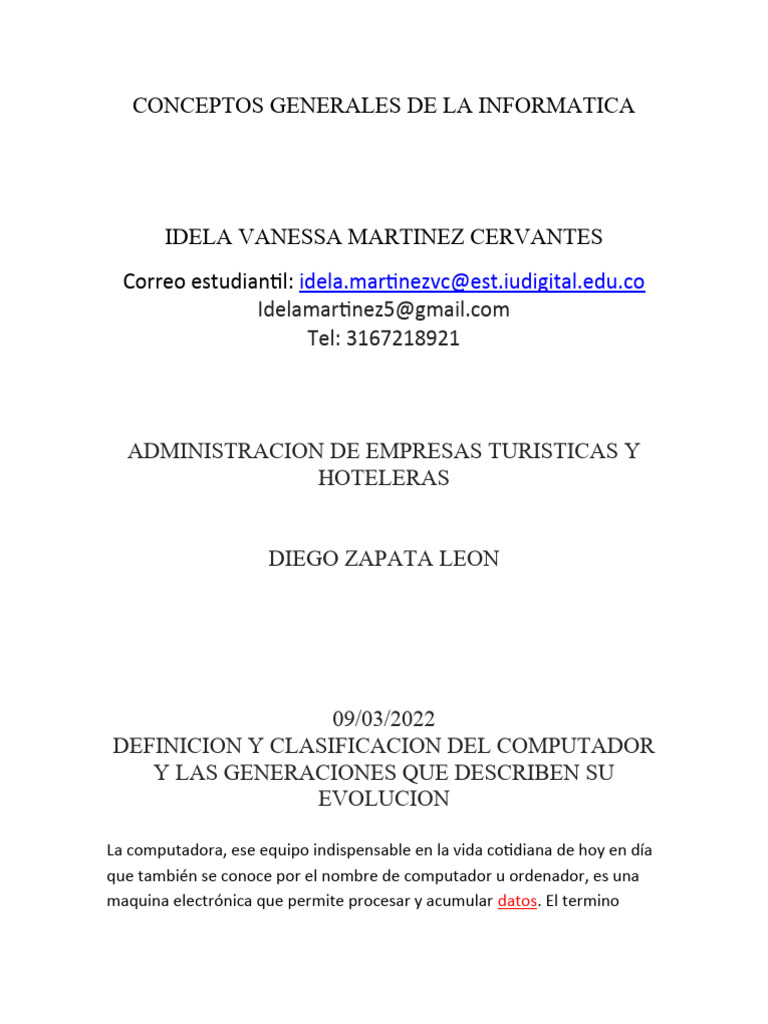 CONCEPTOS GENERALES DE LA INFORMATICA

IDELA VANESSA MARTINEZ CERVANTES

Correo estudiantil: idela.martinezvc@est.iudigital.edu.co
Idelamartinez5@gmail.com
Tel: 3167218921

ADMINISTRACION DE EMPRESAS TURISTICAS Y HOTELERAS

DIEGO ZAPATA LEON

09/03/2022
DEFINICION Y CLASIFICACION DEL COMPUTADOR Y LAS GENERACIONES QUE DESCRIBEN SU EVOLUCION

La computadora, ese equipo indispensable en la vida cotidiana de hoy en día que también se conoce por el nombre de computador u ordenador, es una maquina electrónica que permite procesar y acumular datos. El termino